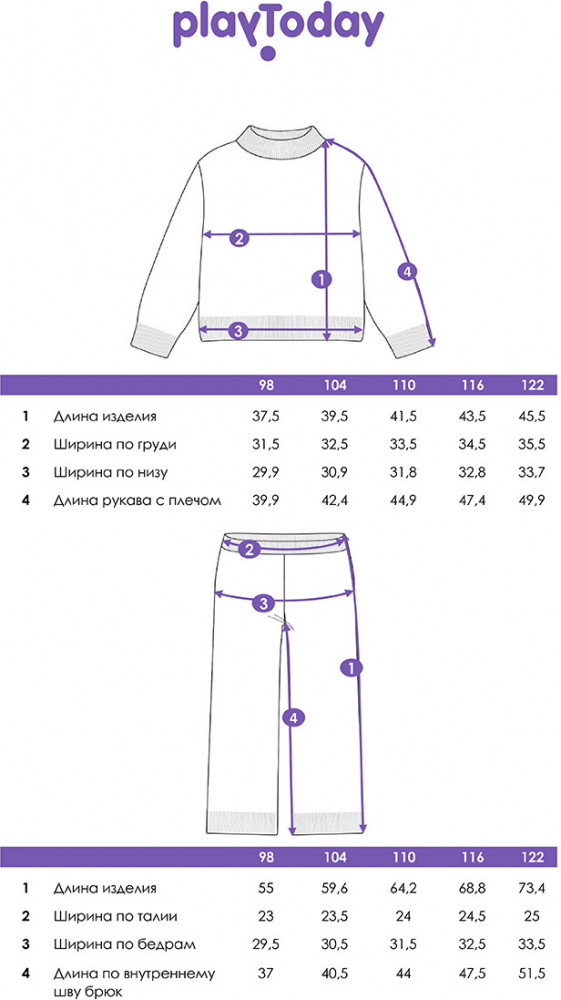 playToday

2
1
4
3

| | | 98 | 104 | 110 | 116 | 122 |
|---|---|---|---|---|---|---|
| 1 | Длина изделия | 37,5 | 39,5 | 41,5 | 43,5 | 45,5 |
| 2 | Ширина по груди | 31,5 | 32,5 | 33,5 | 34,5 | 35,5 |
| 3 | Ширина по низу | 29,9 | 30,9 | 31,8 | 32,8 | 33,7 |
| 4 | Длина рукава с плечом | 39,9 | 42,4 | 44,9 | 47,4 | 49,9 |

2
3
1
4

| | | 98 | 104 | 110 | 116 | 122 |
|---|---|---|---|---|---|---|
| 1 | Длина изделия | 55 | 59,6 | 64,2 | 68,8 | 73,4 |
| 2 | Ширина по талии | 23 | 23,5 | 24 | 24,5 | 25 |
| 3 | Ширина по бедрам | 29,5 | 30,5 | 31,5 | 32,5 | 33,5 |
| 4 | Длина по внутреннему шву брюк | 37 | 40,5 | 44 | 47,5 | 51,5 |